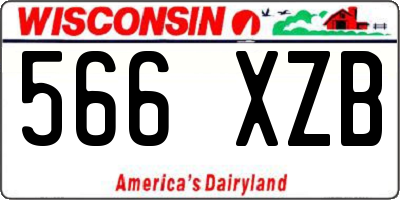 WISCONSIN

566 XZB

America's Dairyland